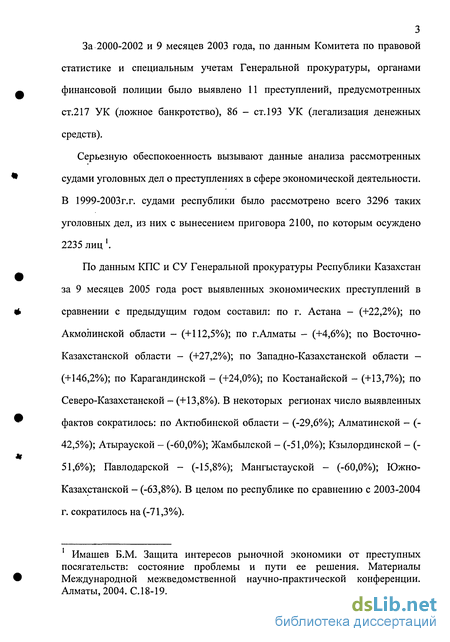 3

За 2000-2002 и 9 месяцев 2003 года, по данным Комитета по правовой статистике и специальным учетам Генеральной прокуратуры, органами финансовой полиции было выявлено 11 преступлений, предусмотренных ст.217 УК (ложное банкротство), 86 – ст.193 УК (легализация денежных средств).

Серьезную обеспокоенность вызывают данные анализа рассмотренных судами уголовных дел о преступлениях в сфере экономической деятельности. В 1999-2003г.г. судами республики было рассмотрено всего 3296 таких уголовных дел, из них с вынесением приговора 2100, по которым осуждено 2235 лиц $^1$.

По данным КПС и СУ Генеральной прокуратуры Республики Казахстан за 9 месяцев 2005 года рост выявленных экономических преступлений в сравнении с предыдущим годом составил: по г. Астана – (+22,2%); по Акмолинской области – (+112,5%); по г.Алматы – (+4,6%); по Восточно-Казахстанской области – (+27,2%); по Западно-Казахстанской области – (+146,2%); по Карагандинской – (+24,0%); по Костанайской – (+13,7%); по Северо-Казахстанской – (+13,8%). В некоторых регионах число выявленных фактов сократилось: по Актюбинской области – (-29,6%); Алматинской – (-42,5%); Атырауской – (-60,0%); Жамбылской – (-51,0%); Кзылординской – (-51,6%); Павлодарской – (-15,8%); Мангыстауской – (-60,0%); Южно-Казахстанской – (-63,8%). В целом по республике по сравнению с 2003-2004 г. сократилось на (-71,3%).

$^1$ Имашев Б.М. Защита интересов рыночной экономики от преступных посягательств: состояние проблемы и пути ее решения. Материалы Международной межведомственной научно-практической конференции. Алматы, 2004. С.18-19.

dsLib.net
библиотека диссертаций